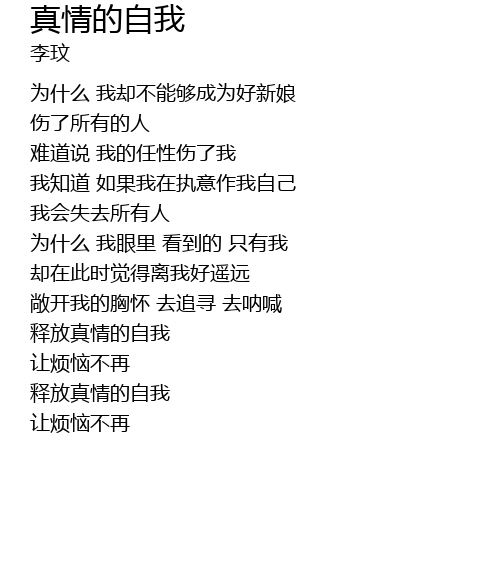 真情的自我
李玟

为什么 我却不能够成为好新娘
伤了所有的人
难道说 我的任性伤了我
我知道 如果我在执意作我自己
我会失去所有人
为什么 我眼里 看到的 只有我
却在此时觉得离我好遥远
敞开我的胸怀 去追寻 去呐喊
释放真情的自我
让烦恼不再
释放真情的自我
让烦恼不再